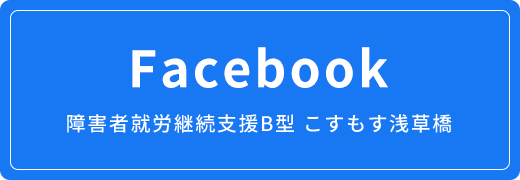 Facebook

障害者就労継続支援B型 こすもす浅草橋